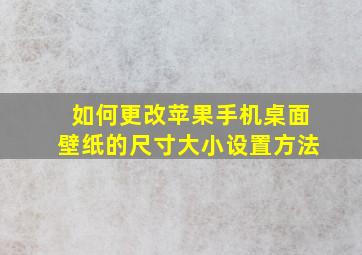 如何更改苹果手机桌面壁纸的尺寸大小设置方法